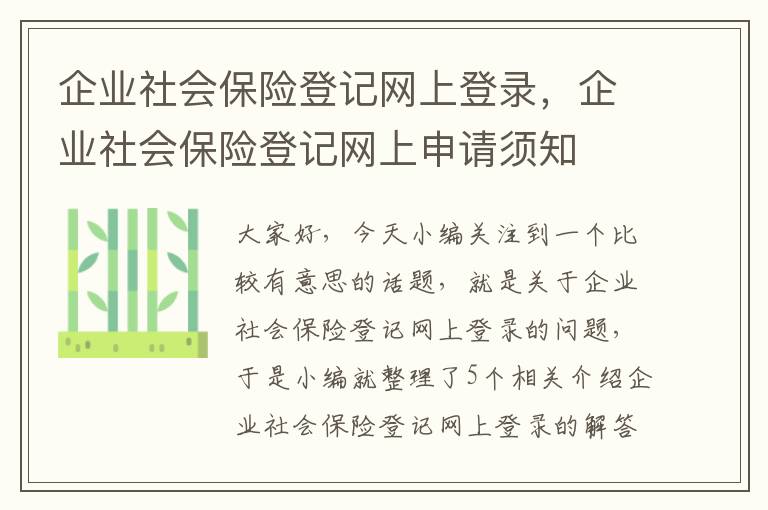 企业社会保险登记网上登录，企业社会保险登记网上申请须知

大家好，今天小编关注到一个比较有意思的话题，就是关于企业社会保险登记网上登录的问题，于是小编就整理了5个相关介绍企业社会保险登记网上登录的解答